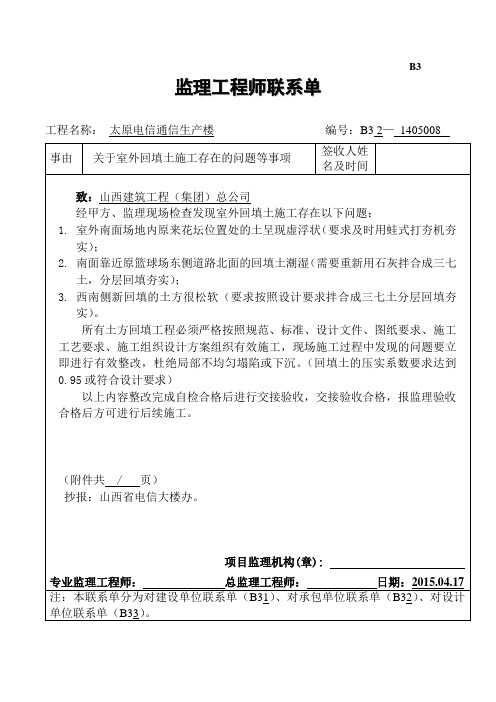 B3

监理工程师联系单

工程名称： 太原电信通信生产楼　　　　　　　　编号：B3 2— 1405008

| 事由 | 关于室外回填土施工存在的问题等事项 | 签收人姓名及时间 | |
|---|---|---|---|

致：山西建筑工程（集团）总公司

经甲方、监理现场检查发现室外回填土施工存在以下问题：

1. 室外南面场地内原来花坛位置处的土呈现虚浮状（要求及时用蛙式打夯机夯实）；

2. 南面靠近原篮球场东侧道路北面的回填土潮湿（需要重新用石灰拌合成三七土，分层回填夯实）；

3. 西南侧新回填的土方很松软（要求按照设计要求拌合成三七土分层回填夯实）。

所有土方回填工程必须严格按照规范、标准、设计文件、图纸要求、施工工艺要求、施工组织设计方案组织有效施工，现场施工过程中发现的问题要立即进行有效整改，杜绝局部不均匀塌陷或下沉。（回填土的压实系数要求达到0.95或符合设计要求）

以上内容整改完成自检合格后进行交接验收，交接验收合格，报监理验收合格后方可进行后续施工。

（附件共 / 页）

抄报：山西省电信大楼办。

项目监理机构(章)：

专业监理工程师：　　　总监理工程师：　　　日期：2015.04.17

注：本联系单分为对建设单位联系单（B31）、对承包单位联系单（B32）、对设计单位联系单（B33）。